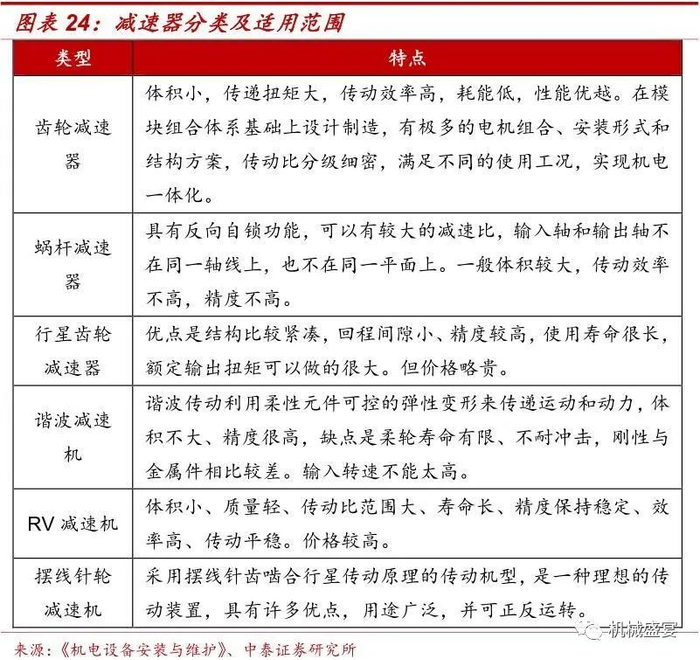 图表 24：减速器分类及适用范围

| 类型 | 特点 |
|---|---|
| 齿轮减速器 | 体积小，传递扭矩大，传动效率高，耗能低，性能优越。在模块组合体系基础上设计制造，有极多的电机组合、安装形式和结构方案，传动比分级细密，满足不同的使用工况，实现机电一体化。 |
| 蜗杆减速器 | 具有反向自锁功能，可以有较大的减速比，输入轴和输出轴不在同一轴线上，也不在同一平面上。一般体积较大，传动效率不高，精度不高。 |
| 行星齿轮减速器 | 优点是结构比较紧凑，回程间隙小、精度较高，使用寿命很长，额定输出扭矩可以做的很大。但价格略贵。 |
| 谐波减速机 | 谐波传动利用柔性元件可控的弹性变形来传递运动和动力，体积不大、精度很高，缺点是柔轮寿命有限、不耐冲击，刚性与金属件相比较差。输入转速不能太高。 |
| RV 减速机 | 体积小、质量轻、传动比范围大、寿命长、精度保持稳定、效率高、传动平稳。价格较高。 |
| 摆线针轮减速机 | 采用摆线针齿啮合行星传动原理的传动机型，是一种理想的传动装置，具有许多优点，用途广泛，并可正反运转。 |

来源：《机电设备安装与维护》、中泰证券研究所

机械盛宴